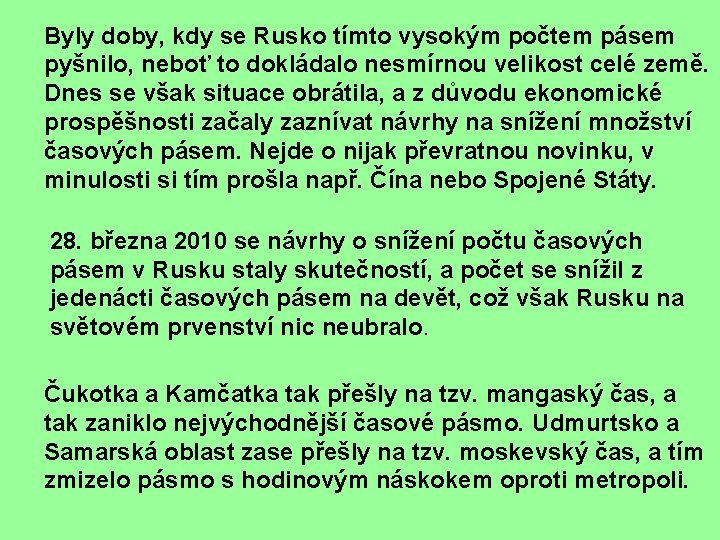 Byly doby, kdy se Rusko tímto vysokým počtem pásem pyšnilo, neboť to dokládalo nesmírnou velikost celé země. Dnes se však situace obrátila, a z důvodu ekonomické prospěšnosti začaly zaznívat návrhy na snížení množství časových pásem. Nejde o nijak převratnou novinku, v minulosti si tím prošla např. Čína nebo Spojené Státy.

28. března 2010 se návrhy o snížení počtu časových pásem v Rusku staly skutečností, a počet se snížil z jedenácti časových pásem na devět, což však Rusku na světovém prvenství nic neubralo.

Čukotka a Kamčatka tak přešly na tzv. mangaský čas, a tak zaniklo nejvýchodnější časové pásmo. Udmurtsko a Samarská oblast zase přešly na tzv. moskevský čas, a tím zmizelo pásmo s hodinovým náskokem oproti metropoli.